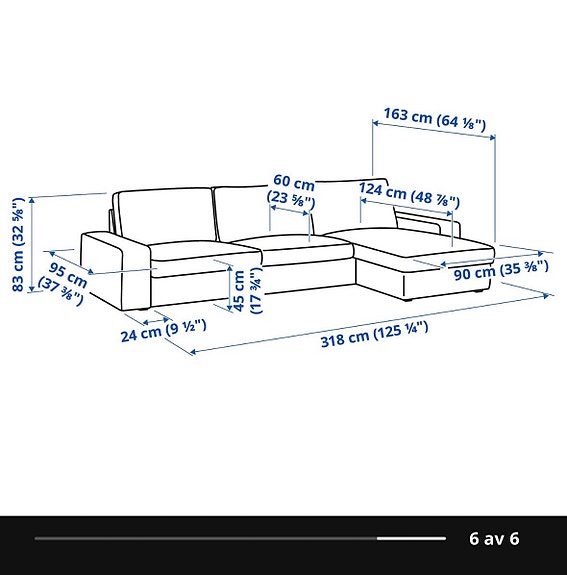 163 cm (64 ⅛")

60 cm (23 ⅝")

124 cm (48 ⅞")

83 cm (32 ⅝")

95 cm (37 ⅜")

45 cm (17 ¾")

90 cm (35 ⅜")

24 cm (9 ½")

318 cm (125 ¼")

6 av 6